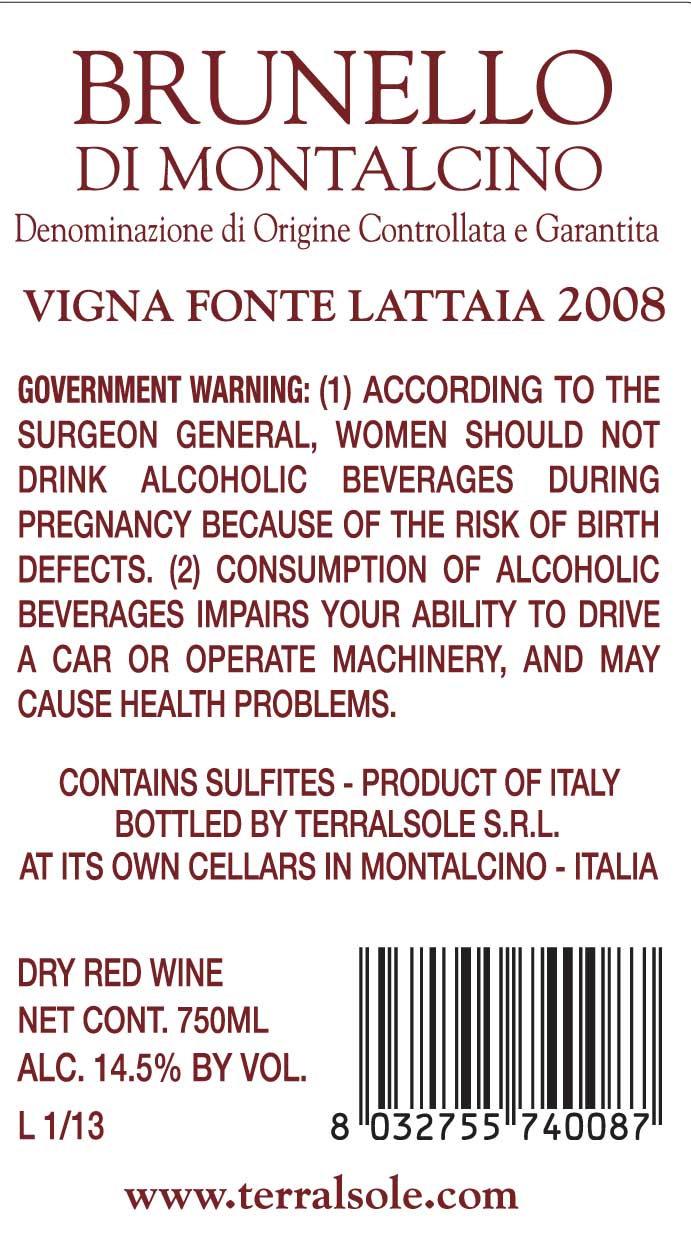 BRUNELLO
DI MONTALCINO
Denominazione di Origine Controllata e Garantita

VIGNA FONTE LATTAIA 2008

GOVERNMENT WARNING: (1) ACCORDING TO THE SURGEON GENERAL, WOMEN SHOULD NOT DRINK ALCOHOLIC BEVERAGES DURING PREGNANCY BECAUSE OF THE RISK OF BIRTH DEFECTS. (2) CONSUMPTION OF ALCOHOLIC BEVERAGES IMPAIRS YOUR ABILITY TO DRIVE A CAR OR OPERATE MACHINERY, AND MAY CAUSE HEALTH PROBLEMS.

CONTAINS SULFITES - PRODUCT OF ITALY
BOTTLED BY TERRALSOLE S.R.L.
AT ITS OWN CELLARS IN MONTALCINO - ITALIA

DRY RED WINE
NET CONT. 750ML
ALC. 14.5% BY VOL.
L 1/13

8 032755 740087

www.terralsole.com